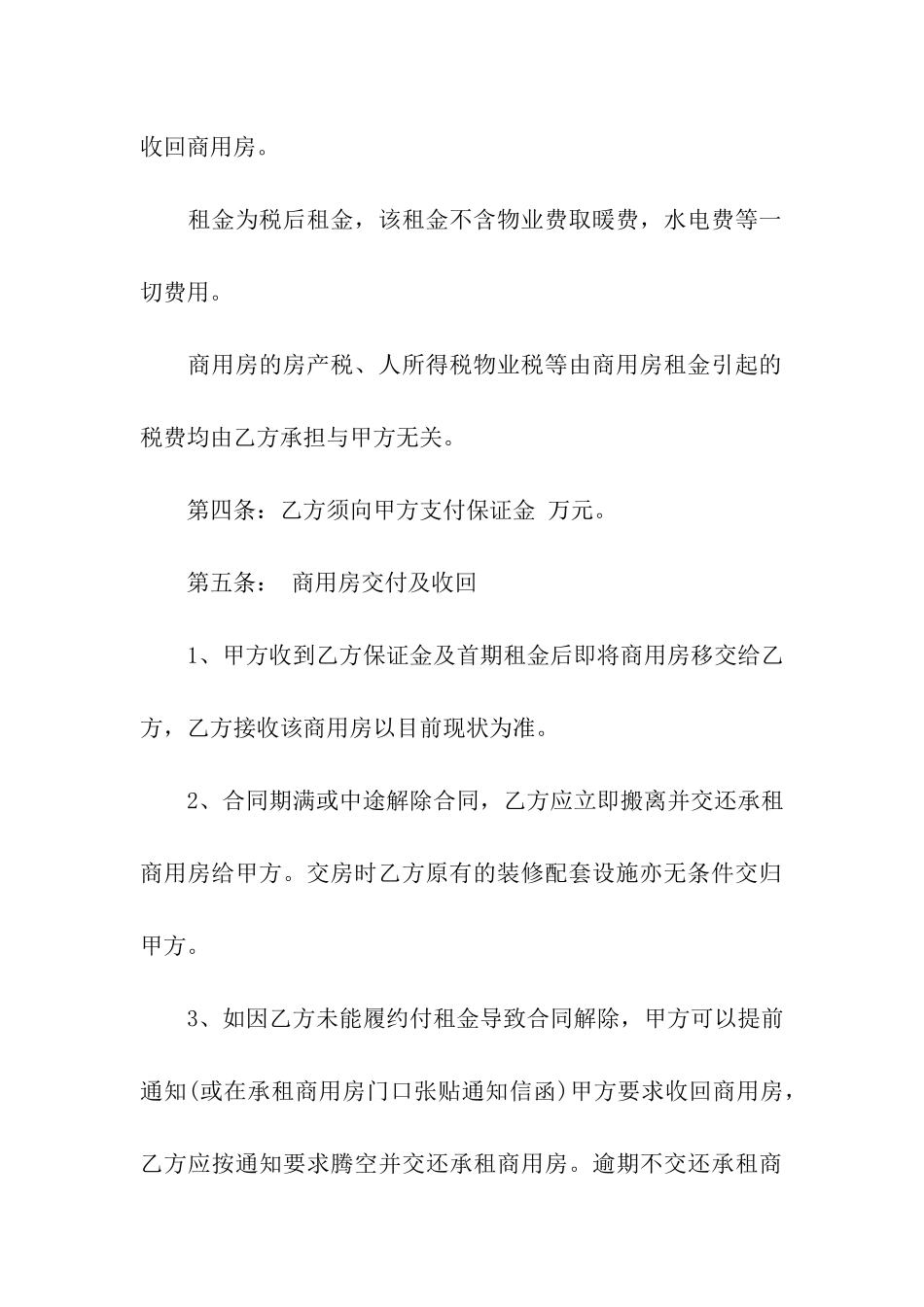 收回商用房。

租金为税后租金，该租金不含物业费取暖费，水电费等一切费用。

商用房的房产税、人所得税物业税等由商用房租金引起的税费均由乙方承担与甲方无关。

第四条：乙方须向甲方支付保证金 万元。

第五条： 商用房交付及收回

1、甲方收到乙方保证金及首期租金后即将商用房移交给乙方，乙方接收该商用房以目前现状为准。

2、合同期满或中途解除合同，乙方应立即搬离并交还承租商用房给甲方。交房时乙方原有的装修配套设施亦无条件交归甲方。

3、如因乙方未能履约付租金导致合同解除，甲方可以提前通知(或在承租商用房门口张贴通知信函)甲方要求收回商用房，乙方应按通知要求腾空并交还承租商用房。逾期不交还承租商